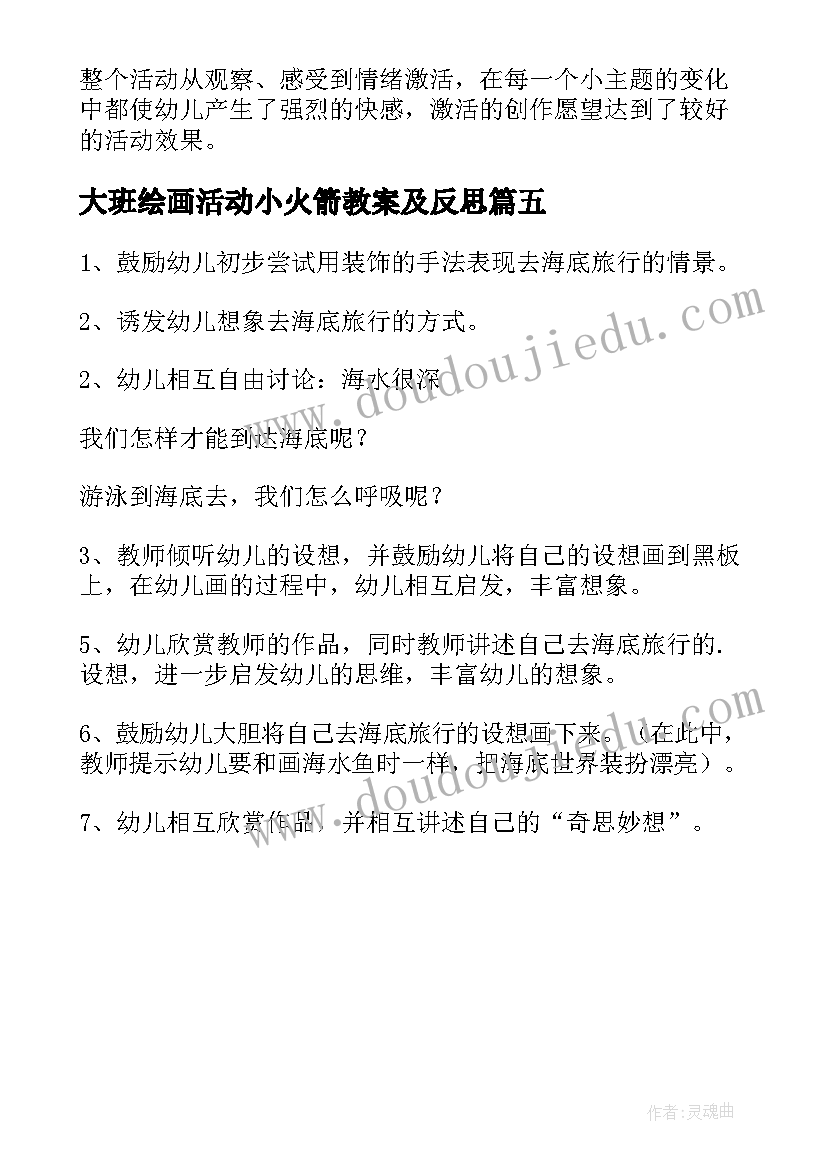 整个活动从观察、感受到情绪激活，在每一个小主题的变化中都使幼儿产生了强烈的快感，激活的创作愿望达到了较好的活动效果。

大班绘画活动小火箭教案及反思篇五

1、鼓励幼儿初步尝试用装饰的手法表现去海底旅行的情景。

2、诱发幼儿想象去海底旅行的方式。

2、幼儿相互自由讨论：海水很深

我们怎样才能到达海底呢？

游泳到海底去，我们怎么呼吸呢？

3、教师倾听幼儿的设想，并鼓励幼儿将自己的设想画到黑板上，在幼儿画的过程中，幼儿相互启发，丰富想象。

5、幼儿欣赏教师的作品，同时教师讲述自己去海底旅行的.设想，进一步启发幼儿的思维，丰富幼儿的想象。

6、鼓励幼儿大胆将自己去海底旅行的设想画下来。（在此中，教师提示幼儿要和画海水鱼时一样，把海底世界装扮漂亮）。

7、幼儿相互欣赏作品，并相互讲述自己的“奇思妙想”。

www.doudoujiedu.com

www.doudoujiedu.com

作者：灵魂曲